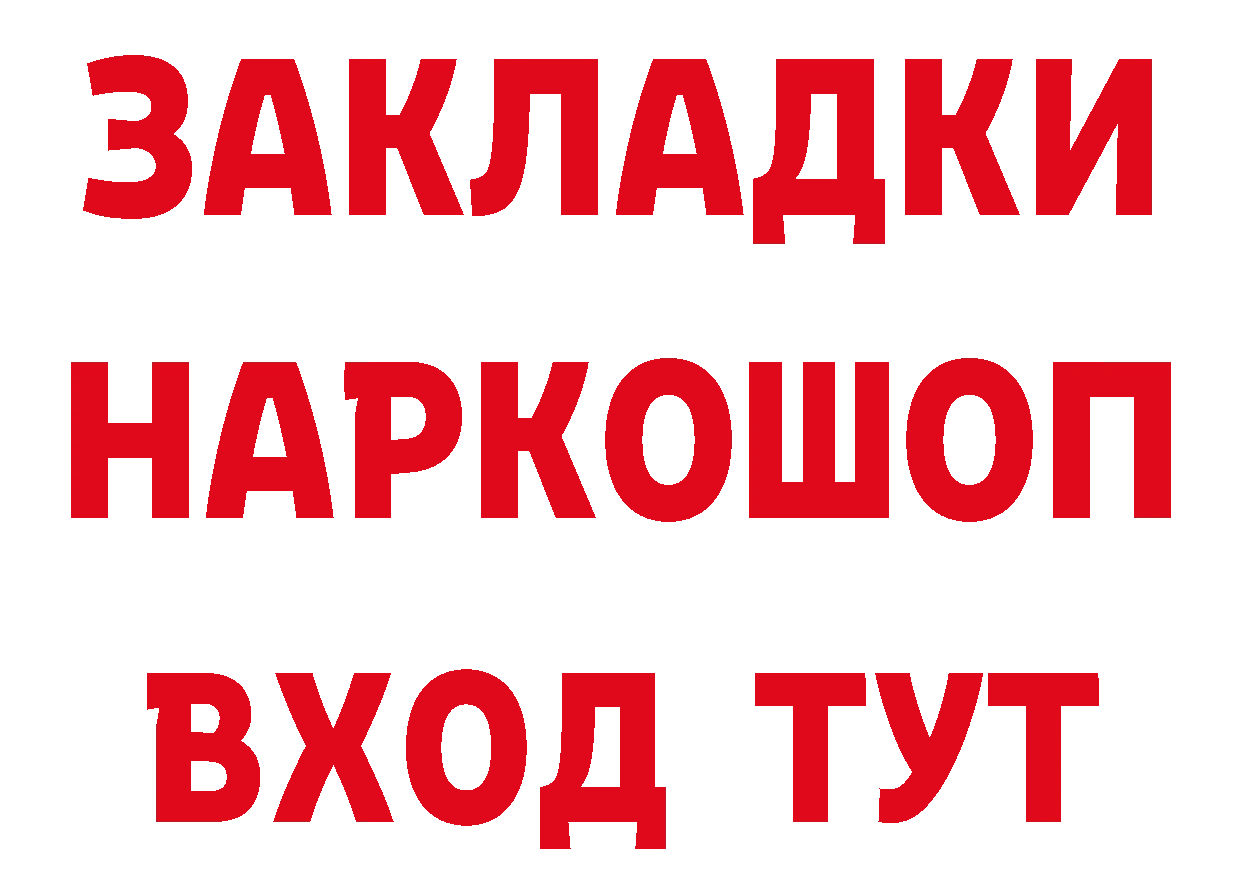 ЗАКЛАДКИ
НАРКОШОП
ВХОД ТУТ